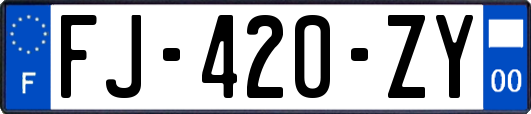 F
FJ-420-ZY
00